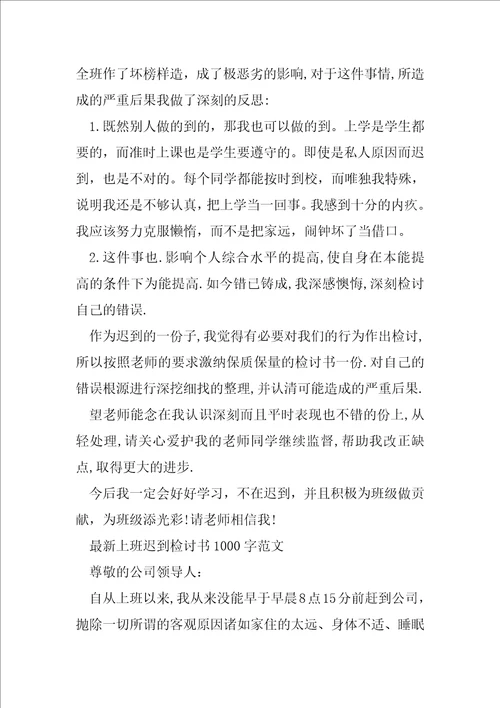 全班作了坏榜样造，成了极恶劣的影响,对于这件事情,所造成的严重后果我做了深刻的反思：

1.既然别人做的到的，那我也可以做的到。上学是学生都要的，而准时上课也是学生要遵守的。即使是私人原因而迟到，也是不对的。每个同学都能按时到校，而唯独我特殊，说明我还是不够认真，把上学当一回事。我感到十分的内疚。我应该努力克服懒惰，而不是把家远，闹钟坏了当借口。

2.这件事也.影响个人综合水平的提高,使自身在本能提高的条件下为能提高.如今错已铸成,我深感懊悔,深刻检讨自己的错误.

作为迟到的一份子,我觉得有必要对我们的行为作出检讨,所以按照老师的要求激纳保质保量的检讨书一份.对自己的错误根源进行深挖细找的整理,并认清可能造成的严重后果.

望老师能念在我认识深刻而且平时表现也不错的份上,从轻处理,请关心爱护我的老师同学继续监督,帮助我改正缺点,取得更大的进步.

今后我一定会好好学习，不在迟到，并且积极为班级做贡献，为班级添光彩!请老师相信我!

最新上班迟到检讨书1000字范文

尊敬的公司领导人：

自从上班以来,我从来没能早于早晨8点15分前赶到公司,抛除一切所谓的客观原因诸如家住的太远、身体不适、睡眠